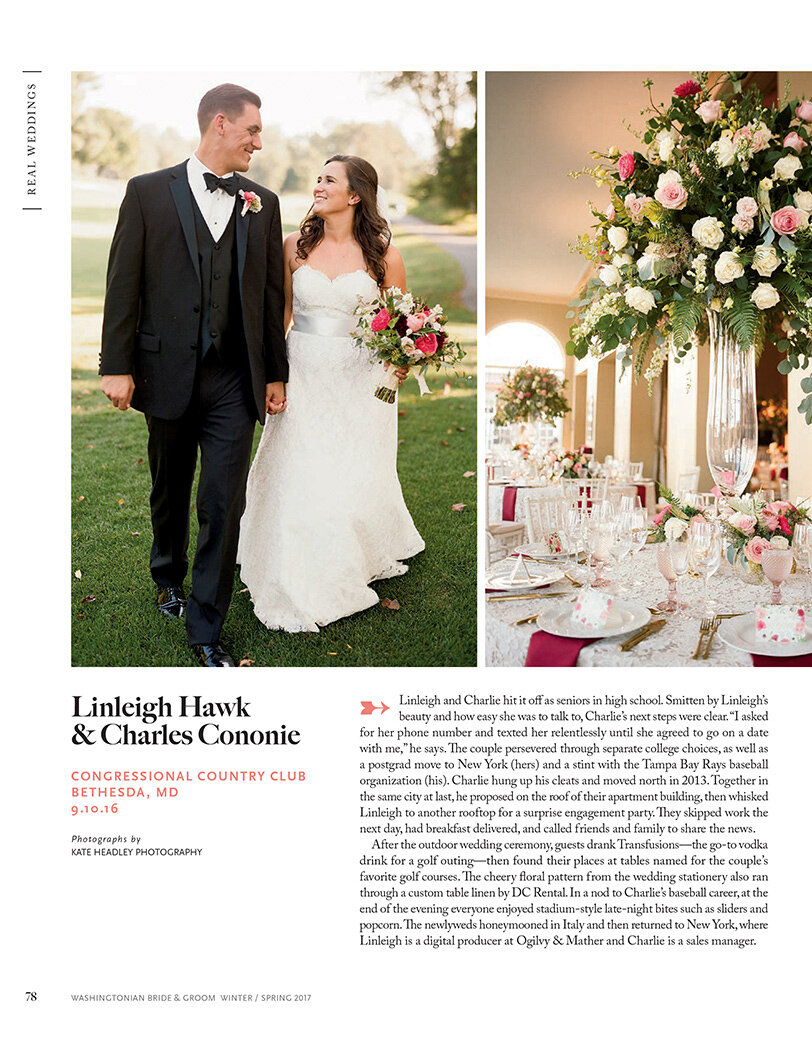 REAL WEDDINGS

Linleigh Hawk & Charles Cononie

CONGRESSIONAL COUNTRY CLUB
BETHESDA, MD
9.10.16

Photographs by
KATE HEADLEY PHOTOGRAPHY

Linleigh and Charlie hit it off as seniors in high school. Smitten by Linleigh's beauty and how easy she was to talk to, Charlie's next steps were clear. "I asked for her phone number and texted her relentlessly until she agreed to go on a date with me," he says. The couple persevered through separate college choices, as well as a postgrad move to New York (hers) and a stint with the Tampa Bay Rays baseball organization (his). Charlie hung up his cleats and moved north in 2013. Together in the same city at last, he proposed on the roof of their apartment building, then whisked Linleigh to another rooftop for a surprise engagement party. They skipped work the next day, had breakfast delivered, and called friends and family to share the news.

After the outdoor wedding ceremony, guests drank Transfusions—the go-to vodka drink for a golf outing—then found their places at tables named for the couple's favorite golf courses. The cheery floral pattern from the wedding stationery also ran through a custom table linen by DC Rental. In a nod to Charlie's baseball career, at the end of the evening everyone enjoyed stadium-style late-night bites such as sliders and popcorn. The newlyweds honeymooned in Italy and then returned to New York, where Linleigh is a digital producer at Ogilvy & Mather and Charlie is a sales manager.

78 WASHINGTONIAN BRIDE & GROOM WINTER / SPRING 2017